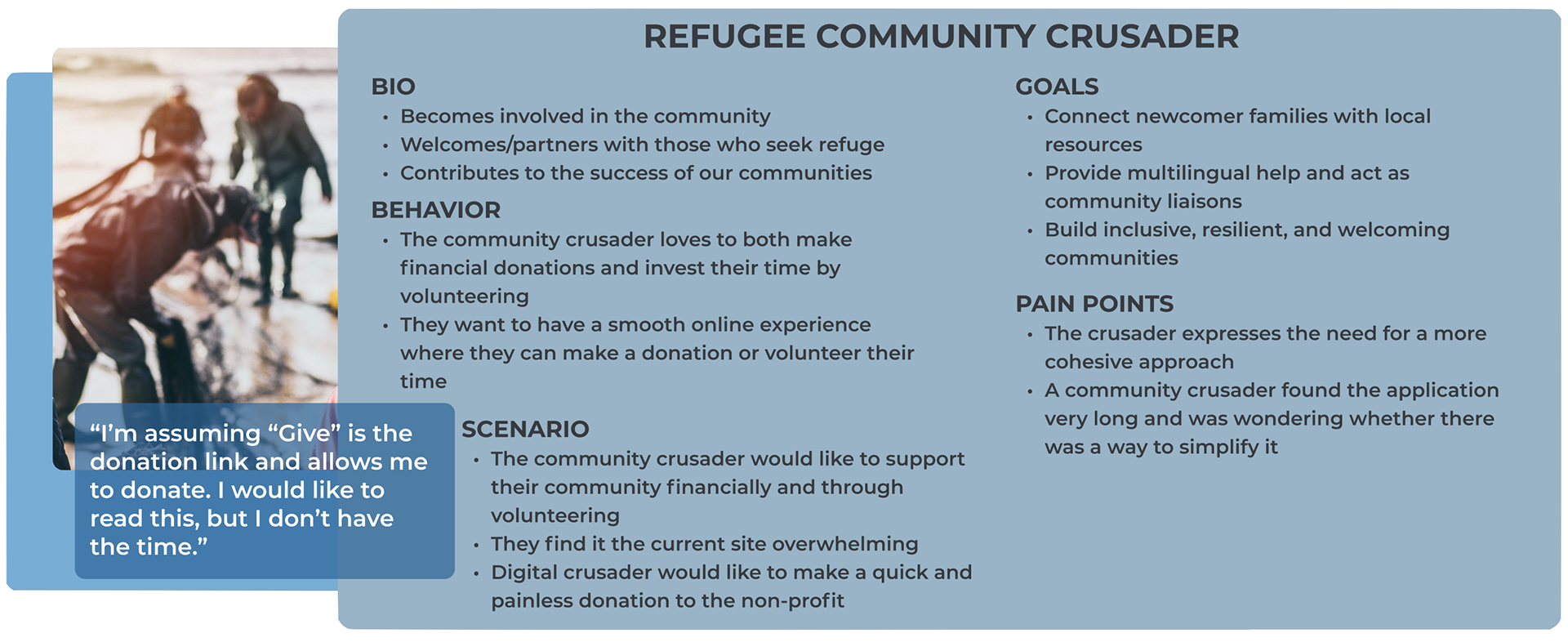 REFUGEE COMMUNITY CRUSADER

BIO
• Becomes involved in the community
• Welcomes/partners with those who seek refuge
• Contributes to the success of our communities

BEHAVIOR
• The community crusader loves to both make financial donations and invest their time by volunteering
• They want to have a smooth online experience where they can make a donation or volunteer their time

“I’m assuming “Give” is the donation link and allows me to donate. I would like to read this, but I don’t have the time.”

SCENARIO
• The community crusader would like to support their community financially and through volunteering
• They find it the current site overwhelming
• Digital crusader would like to make a quick and painless donation to the non-profit

GOALS
• Connect newcomer families with local resources
• Provide multilingual help and act as community liaisons
• Build inclusive, resilient, and welcoming communities

PAIN POINTS
• The crusader expresses the need for a more cohesive approach
• A community crusader found the application very long and was wondering whether there was a way to simplify it